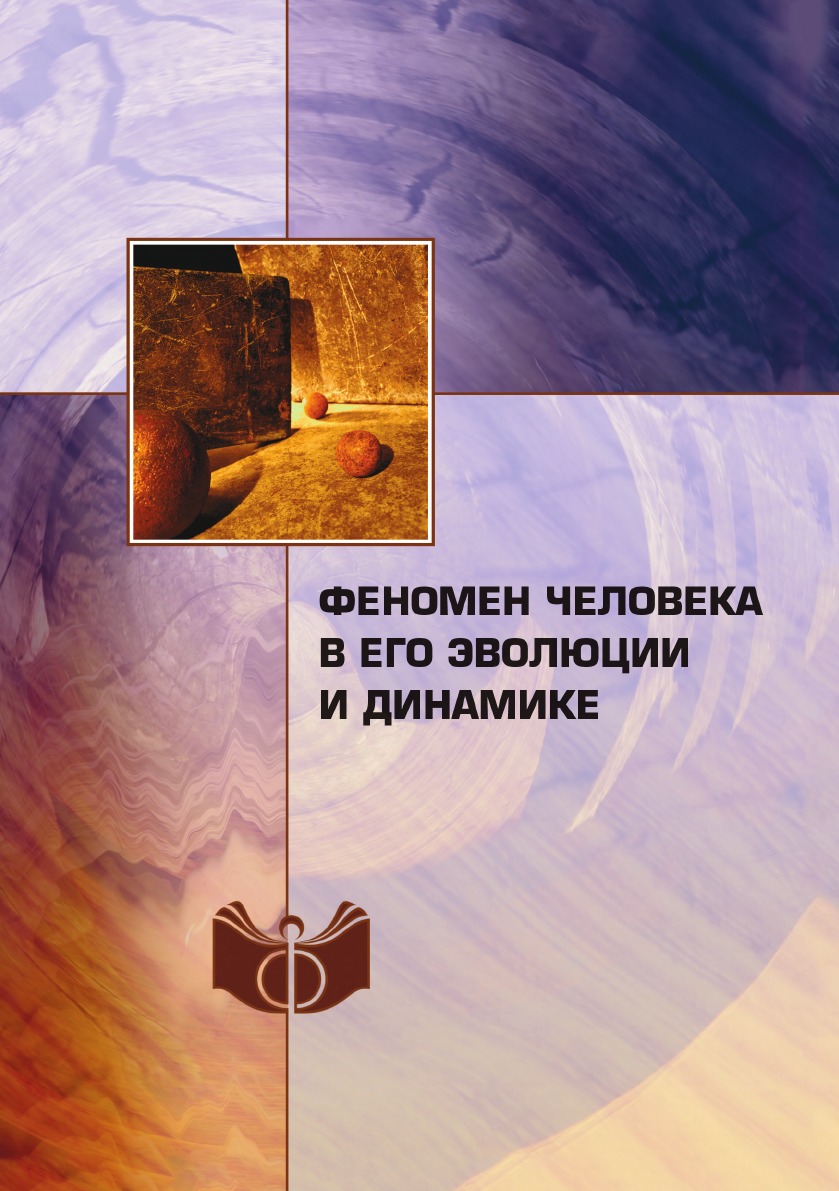 ФЕНОМЕН ЧЕЛОВЕКА
В ЕГО ЭВОЛЮЦИИ
И ДИНАМИКЕ